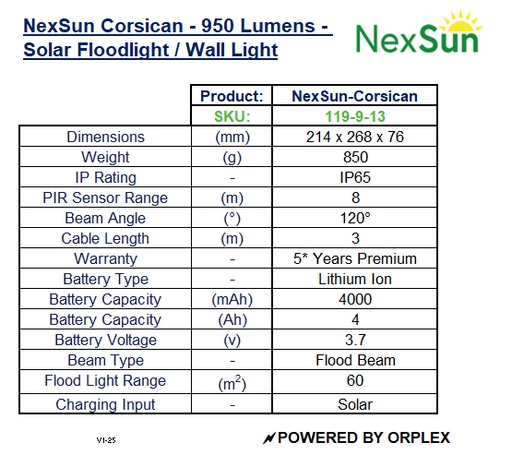 NexSun Corsican - 950 Lumens - Solar Floodlight / Wall Light

NexSun

|  | Product: | NexSun-Corsican |
|---|---|---|
|  | SKU: | 119-9-13 |
| Dimensions | (mm) | 214 x 268 x 76 |
| Weight | (g) | 850 |
| IP Rating | - | IP65 |
| PIR Sensor Range | (m) | 8 |
| Beam Angle | (°) | 120° |
| Cable Length | (m) | 3 |
| Warranty | - | 5* Years Premium |
| Battery Type | - | Lithium Ion |
| Battery Capacity | (mAh) | 4000 |
| Battery Capacity | (Ah) | 4 |
| Battery Voltage | (v) | 3.7 |
| Beam Type | - | Flood Beam |
| Flood Light Range | ($m^2$) | 60 |
| Charging Input | - | Solar |

V1-25

POWERED BY ORPLEX